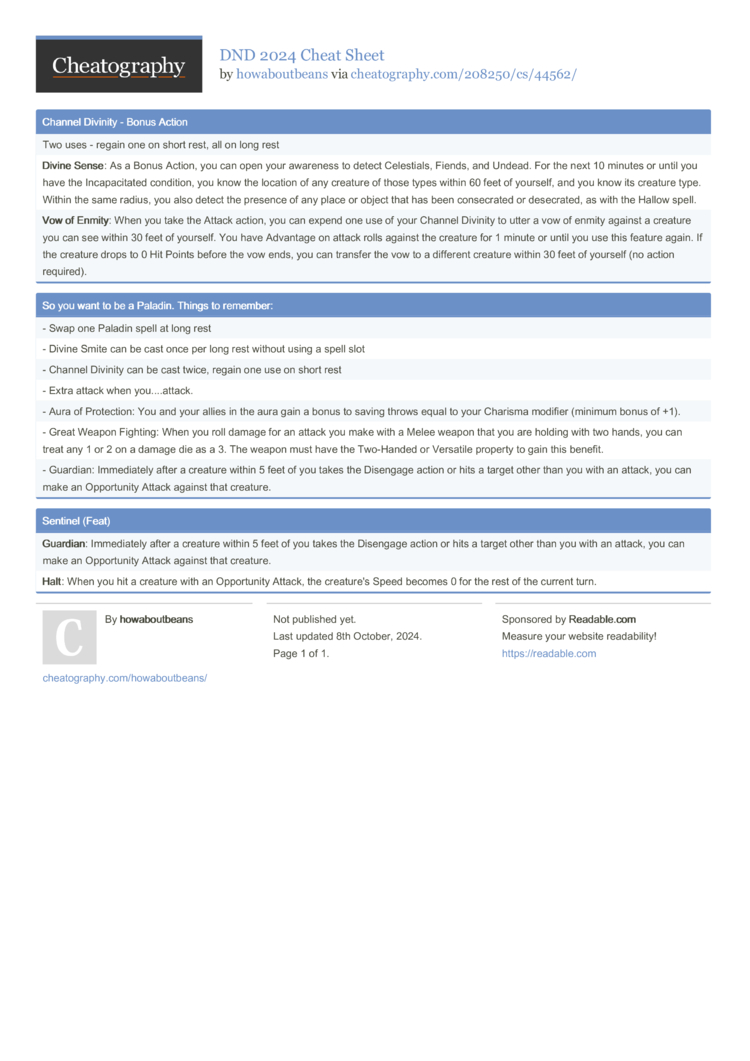 Cheatography

DND 2024 Cheat Sheet
by howaboutbeans via cheatography.com/208250/cs/44562/

Channel Divinity - Bonus Action

Two uses - regain one on short rest, all on long rest

Divine Sense: As a Bonus Action, you can open your awareness to detect Celestials, Fiends, and Undead. For the next 10 minutes or until you have the Incapacitated condition, you know the location of any creature of those types within 60 feet of yourself, and you know its creature type. Within the same radius, you also detect the presence of any place or object that has been consecrated or desecrated, as with the Hallow spell.

Vow of Enmity: When you take the Attack action, you can expend one use of your Channel Divinity to utter a vow of enmity against a creature you can see within 30 feet of yourself. You have Advantage on attack rolls against the creature for 1 minute or until you use this feature again. If the creature drops to 0 Hit Points before the vow ends, you can transfer the vow to a different creature within 30 feet of yourself (no action required).

So you want to be a Paladin. Things to remember:

- Swap one Paladin spell at long rest

- Divine Smite can be cast once per long rest without using a spell slot

- Channel Divinity can be cast twice, regain one use on short rest

- Extra attack when you....attack.

- Aura of Protection: You and your allies in the aura gain a bonus to saving throws equal to your Charisma modifier (minimum bonus of +1).

- Great Weapon Fighting: When you roll damage for an attack you make with a Melee weapon that you are holding with two hands, you can treat any 1 or 2 on a damage die as a 3. The weapon must have the Two-Handed or Versatile property to gain this benefit.

- Guardian: Immediately after a creature within 5 feet of you takes the Disengage action or hits a target other than you with an attack, you can make an Opportunity Attack against that creature.

Sentinel (Feat)

Guardian: Immediately after a creature within 5 feet of you takes the Disengage action or hits a target other than you with an attack, you can make an Opportunity Attack against that creature.

Halt: When you hit a creature with an Opportunity Attack, the creature's Speed becomes 0 for the rest of the current turn.

C

By howaboutbeans

cheatography.com/howaboutbeans/

Not published yet.
Last updated 8th October, 2024.
Page 1 of 1.

Sponsored by Readable.com
Measure your website readability!
https://readable.com